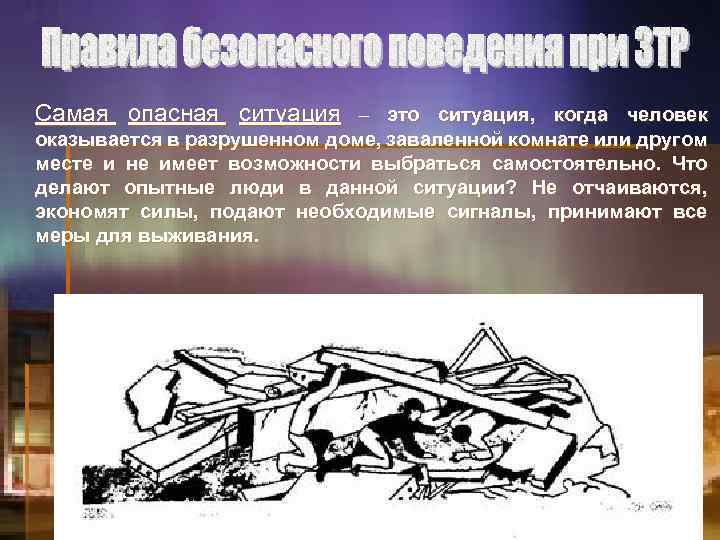 Правила безопасного поведения при ЗТР

Самая опасная ситуация – это ситуация, когда человек оказывается в разрушенном доме, заваленной комнате или другом месте и не имеет возможности выбраться самостоятельно. Что делают опытные люди в данной ситуации? Не отчаиваются, экономят силы, подают необходимые сигналы, принимают все меры для выживания.